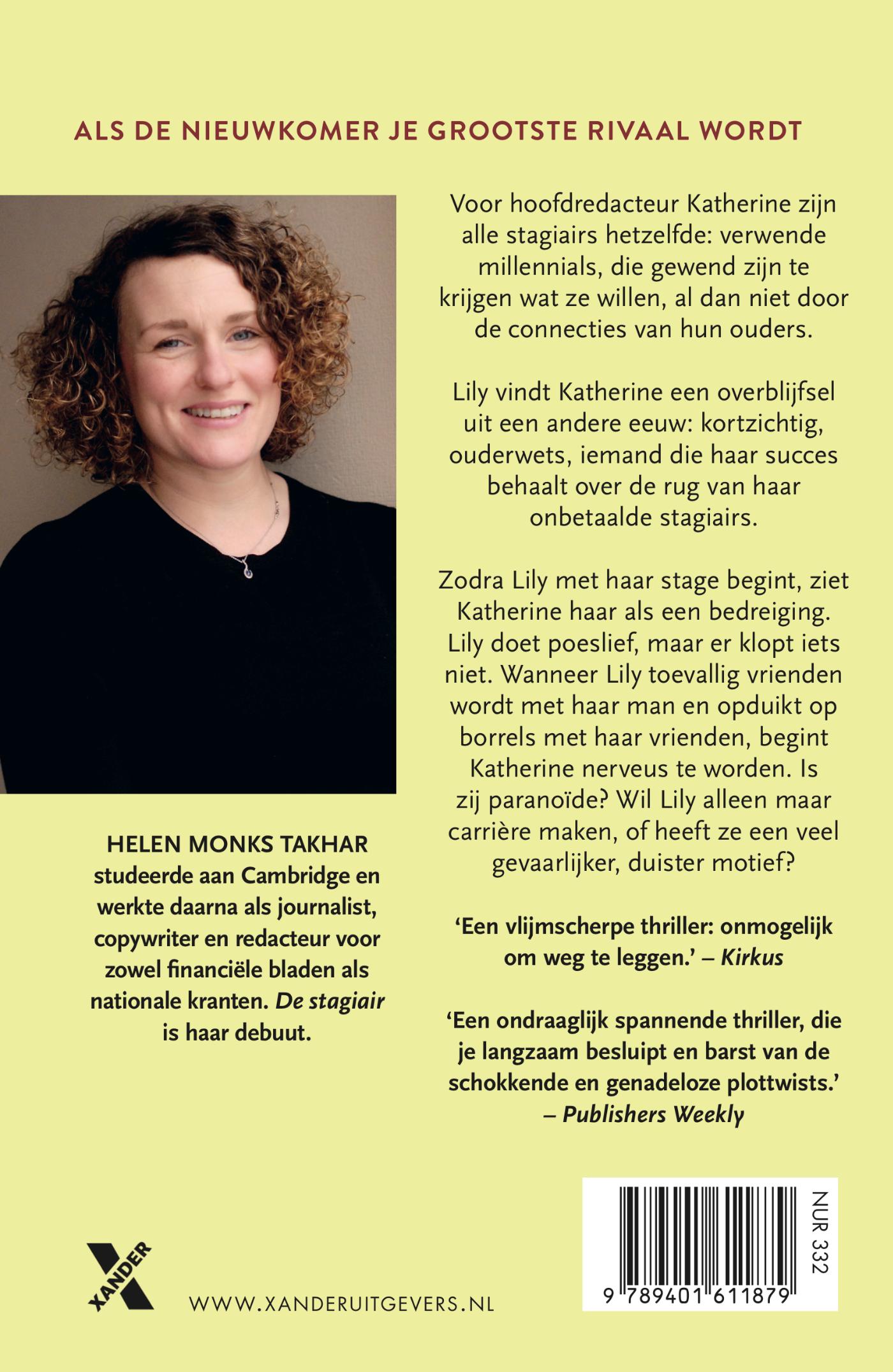 ALS DE NIEUWKOMER JE GROOTSTE RIVAAL WORDT

HELEN MONKS TAKHAR studeerde aan Cambridge en werkte daarna als journalist, copywriter en redacteur voor zowel financiële bladen als nationale kranten. De stagiair is haar debuut.

Voor hoofdredacteur Katherine zijn alle stagiairs hetzelfde: verwende millennials, die gewend zijn te krijgen wat ze willen, al dan niet door de connecties van hun ouders.

Lily vindt Katherine een overblijfsel uit een andere eeuw: kortzichtig, ouderwets, iemand die haar succes behaalt over de rug van haar onbetaalde stagiairs.

Zodra Lily met haar stage begint, ziet Katherine haar als een bedreiging. Lily doet poeslief, maar er klopt iets niet. Wanneer Lily toevallig vrienden wordt met haar man en opduikt op borrels met haar vrienden, begint Katherine nerveus te worden. Is zij paranoïde? Wil Lily alleen maar carrière maken, of heeft ze een veel gevaarlijker, duister motief?

'Een vlijmscherpe thriller: onmogelijk om weg te leggen.' – Kirkus

'Een ondraaglijk spannende thriller, die je langzaam besluipt en barst van de schokkende en genadeloze plottwists.'
– Publishers Weekly

XANDER

WWW.XANDERUITGEVERS.NL

NUR 332

9 789401 611879